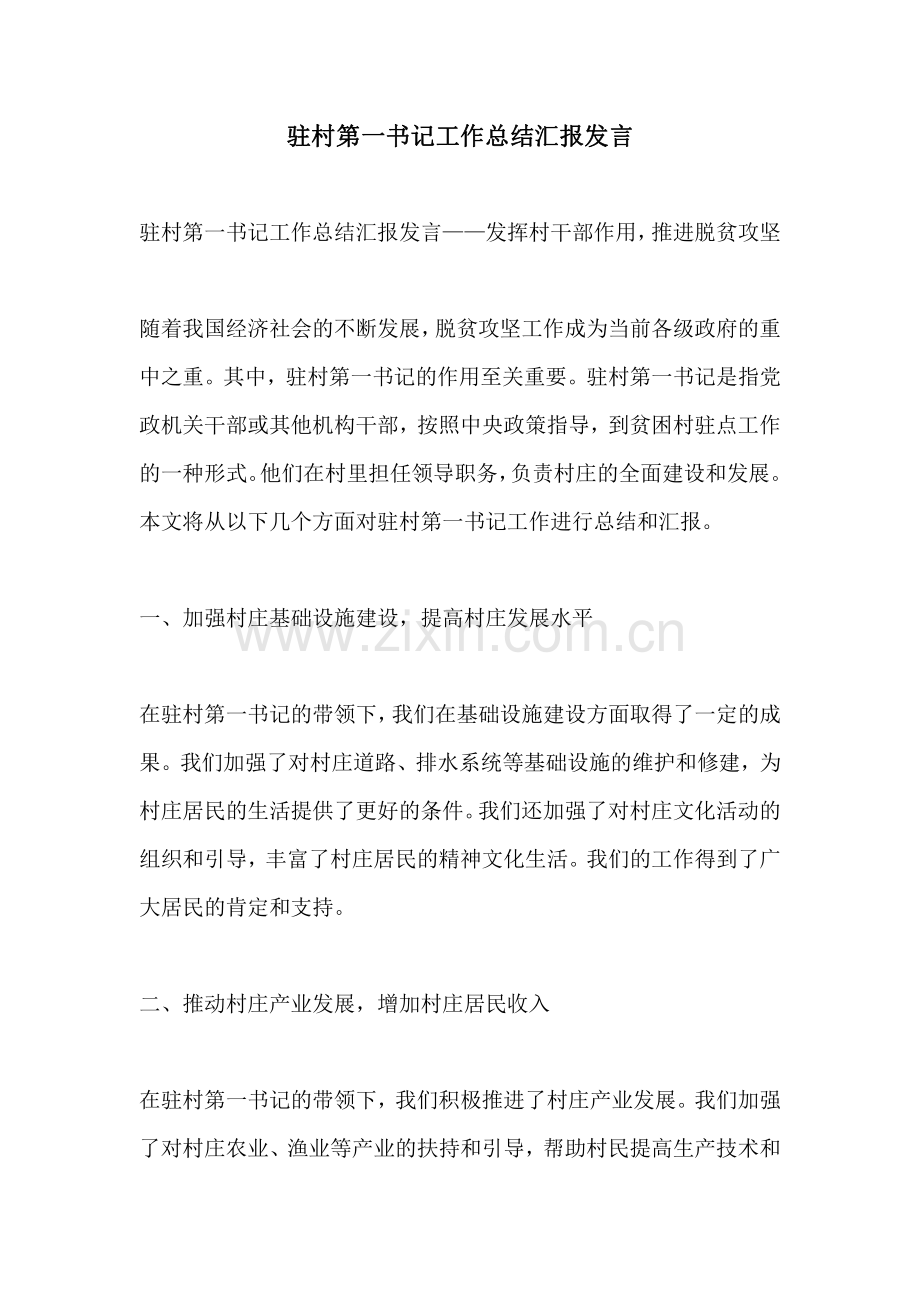 驻村第一书记工作总结汇报发言

驻村第一书记工作总结汇报发言——发挥村干部作用，推进脱贫攻坚

随着我国经济社会的不断发展，脱贫攻坚工作成为当前各级政府的重中之重。其中，驻村第一书记的作用至关重要。驻村第一书记是指党政机关干部或其他机构干部，按照中央政策指导，到贫困村驻点工作的一种形式。他们在村里担任领导职务，负责村庄的全面建设和发展。本文将从以下几个方面对驻村第一书记工作进行总结和汇报。

一、加强村庄基础设施建设，提高村庄发展水平

在驻村第一书记的带领下，我们在基础设施建设方面取得了一定的成果。我们加强了对村庄道路、排水系统等基础设施的维护和修建，为村庄居民的生活提供了更好的条件。我们还加强了对村庄文化活动的组织和引导，丰富了村庄居民的精神文化生活。我们的工作得到了广大居民的肯定和支持。

二、推动村庄产业发展，增加村庄居民收入

在驻村第一书记的带领下，我们积极推进了村庄产业发展。我们加强了对村庄农业、渔业等产业的扶持和引导，帮助村民提高生产技术和

www.zixin.com.cn